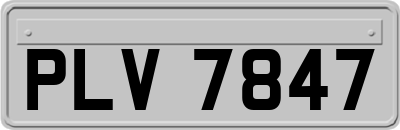 PLV 7847